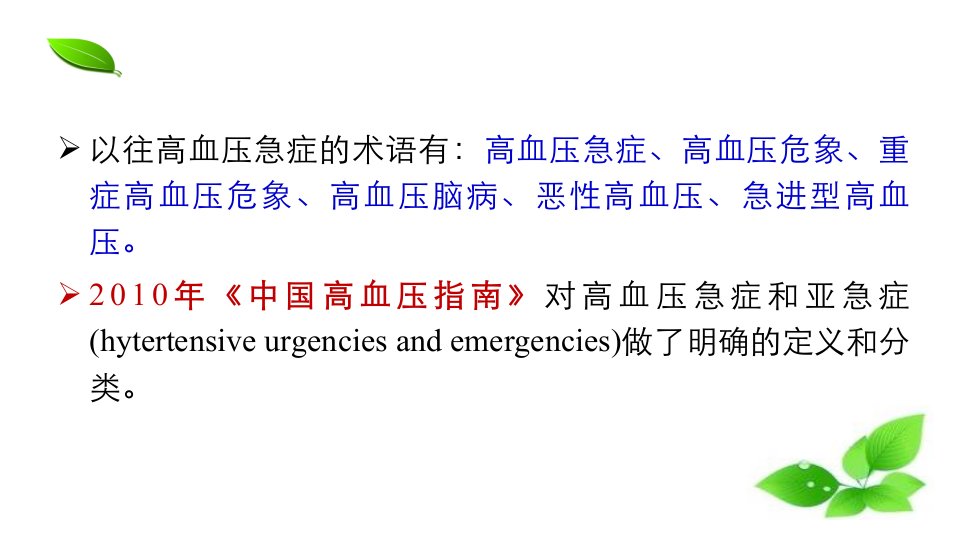 ➢ 以往高血压急症的术语有：高血压急症、高血压危象、重症高血压危象、高血压脑病、恶性高血压、急进型高血压。

➢ 2010年《中国高血压指南》对高血压急症和亚急症(hytertensive urgencies and emergencies)做了明确的定义和分类。